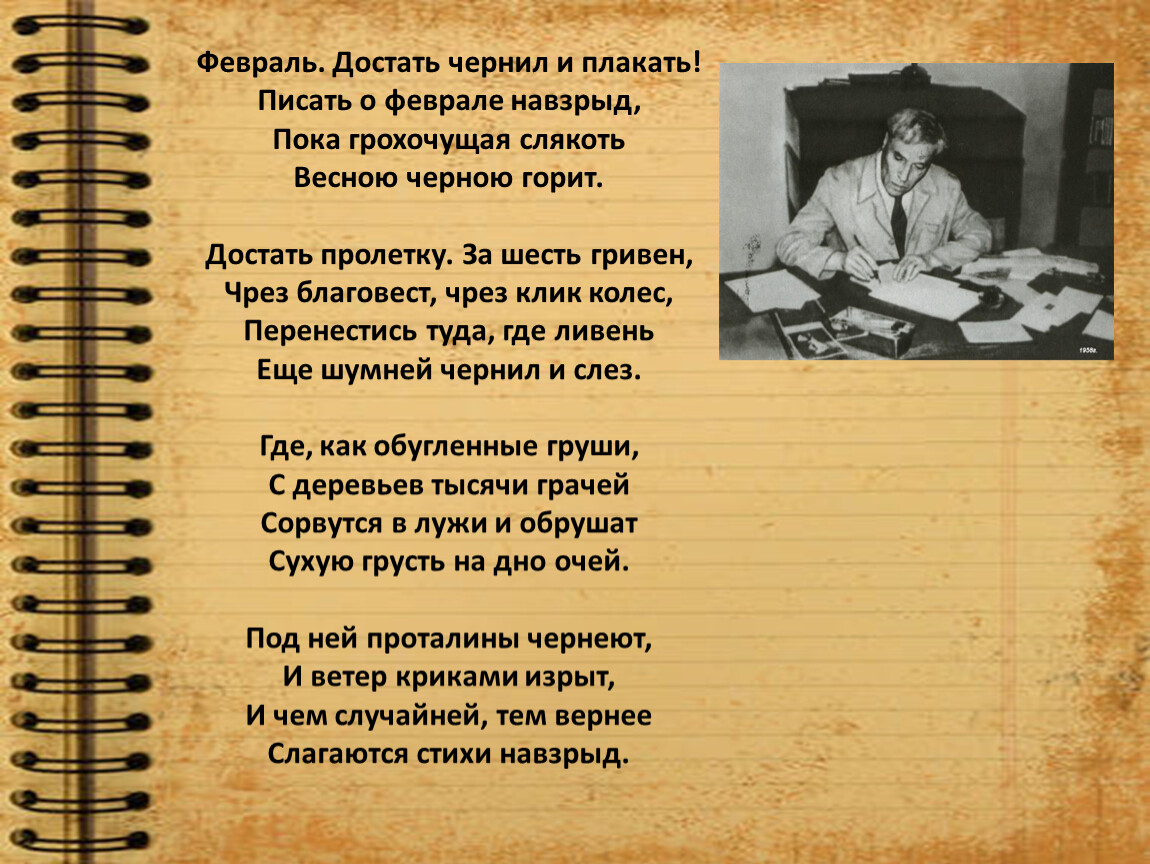 Февраль. Достать чернил и плакать!
Писать о феврале навзрыд,
Пока грохочущая слякоть
Весною черною горит.

Достать пролетку. За шесть гривен,
Чрез благовест, чрез клик колес,
Перенестись туда, где ливень
Еще шумней чернил и слез.

Где, как обугленные груши,
С деревьев тысячи грачей
Сорвутся в лужи и обрушат
Сухую грусть на дно очей.

Под ней проталины чернеют,
И ветер криками изрыт,
И чем случайней, тем вернее
Слагаются стихи навзрыд.